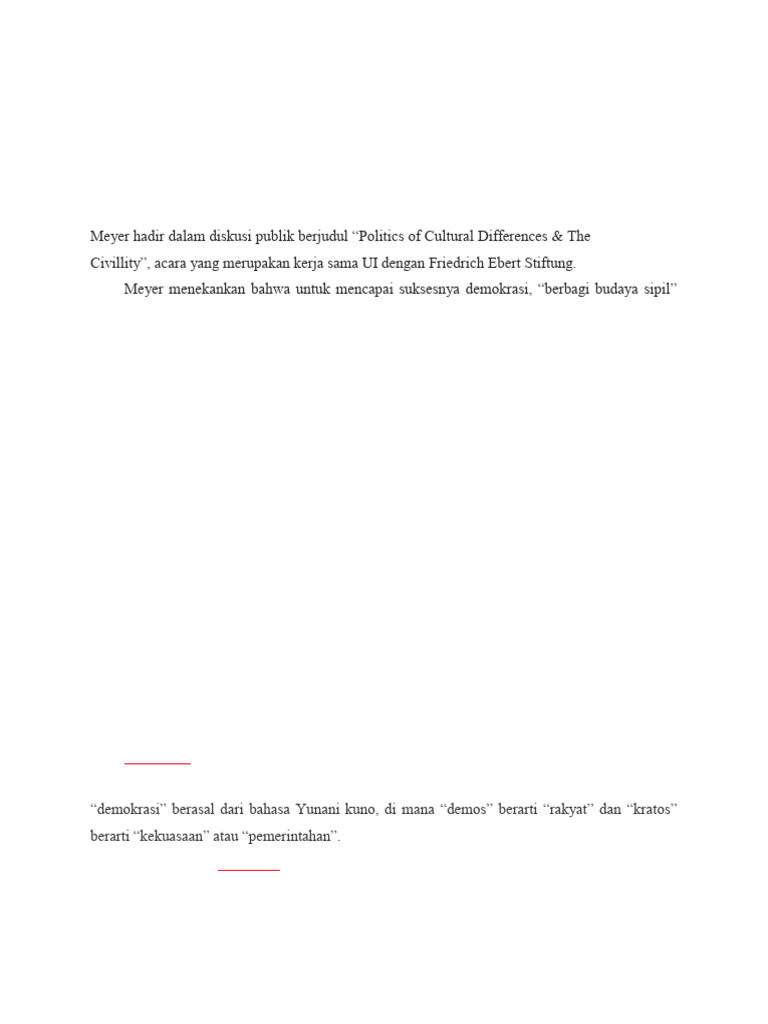 Meyer hadir dalam diskusi publik berjudul “Politics of Cultural Differences & The Civillity”, acara yang merupakan kerja sama UI dengan Friedrich Ebert Stiftung.

Meyer menekankan bahwa untuk mencapai suksesnya demokrasi, “berbagi budaya sipil”

“demokrasi” berasal dari bahasa Yunani kuno, di mana “demos” berarti “rakyat” dan “kratos” berarti “kekuasaan” atau “pemerintahan”.